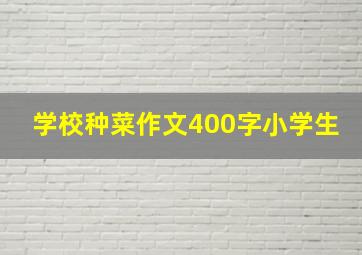 学校种菜作文400字小学生